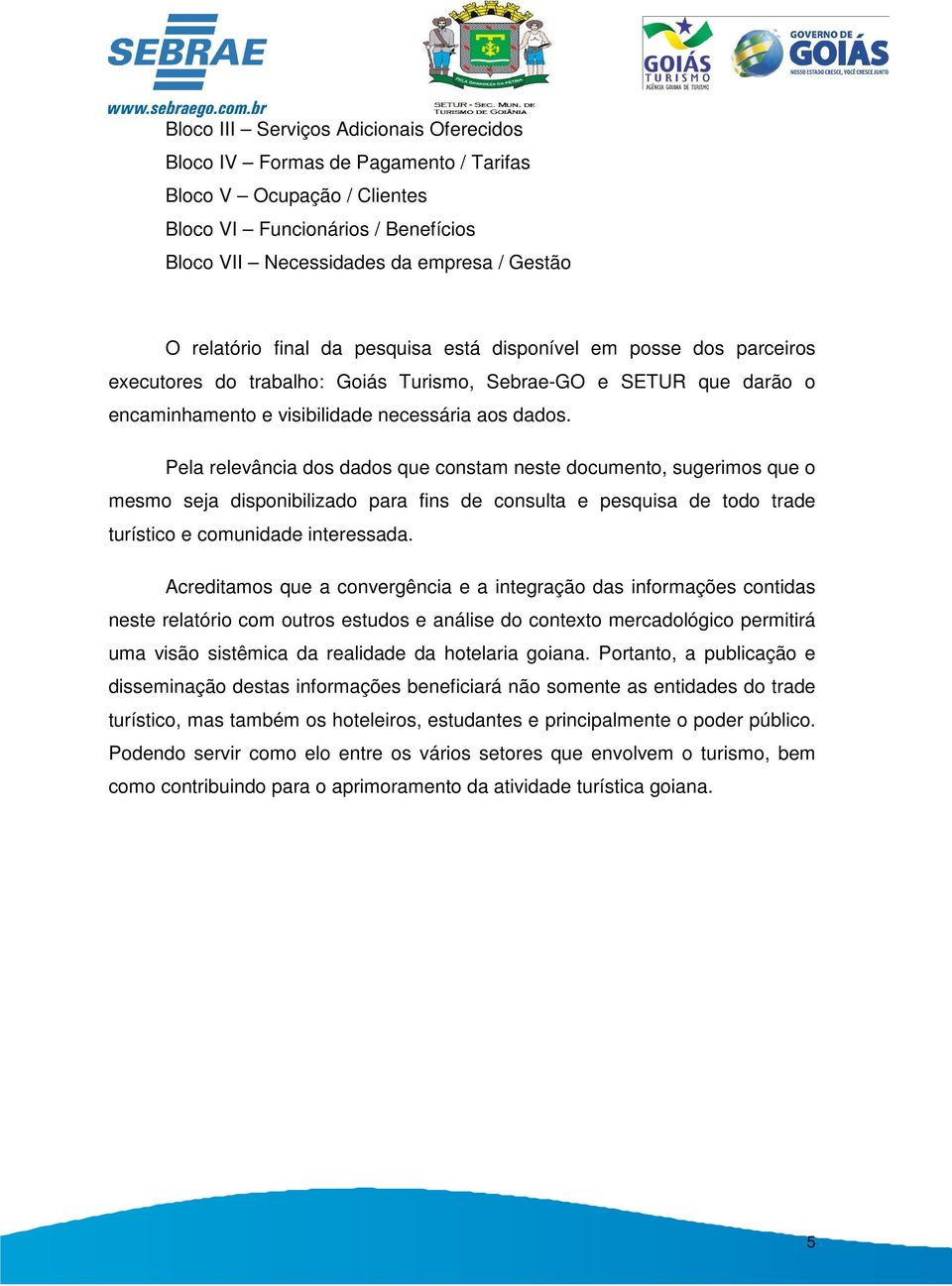 SEBRAE
www.sebraego.com.br

PELA GRANDEZA DA PÁTRIA
SETUR - SEC. MUN. DE TURISMO DE GOIÂNIA

GOIÁS TURISMO
AGÊNCIA GOIANA DE TURISMO

GOVERNO DE GOIÁS
NOSSO ESTADO CRESCE, VOCÊ CRESCE JUNTO

Bloco III – Serviços Adicionais Oferecidos
Bloco IV – Formas de Pagamento / Tarifas
Bloco V – Ocupação / Clientes
Bloco VI – Funcionários / Benefícios
Bloco VII – Necessidades da empresa / Gestão

O relatório final da pesquisa está disponível em posse dos parceiros executores do trabalho: Goiás Turismo, Sebrae-GO e SETUR que darão o encaminhamento e visibilidade necessária aos dados.

Pela relevância dos dados que constam neste documento, sugerimos que o mesmo seja disponibilizado para fins de consulta e pesquisa de todo trade turístico e comunidade interessada.

Acreditamos que a convergência e a integração das informações contidas neste relatório com outros estudos e análise do contexto mercadológico permitirá uma visão sistêmica da realidade da hotelaria goiana. Portanto, a publicação e disseminação destas informações beneficiará não somente as entidades do trade turístico, mas também os hoteleiros, estudantes e principalmente o poder público. Podendo servir como elo entre os vários setores que envolvem o turismo, bem como contribuindo para o aprimoramento da atividade turística goiana.

5